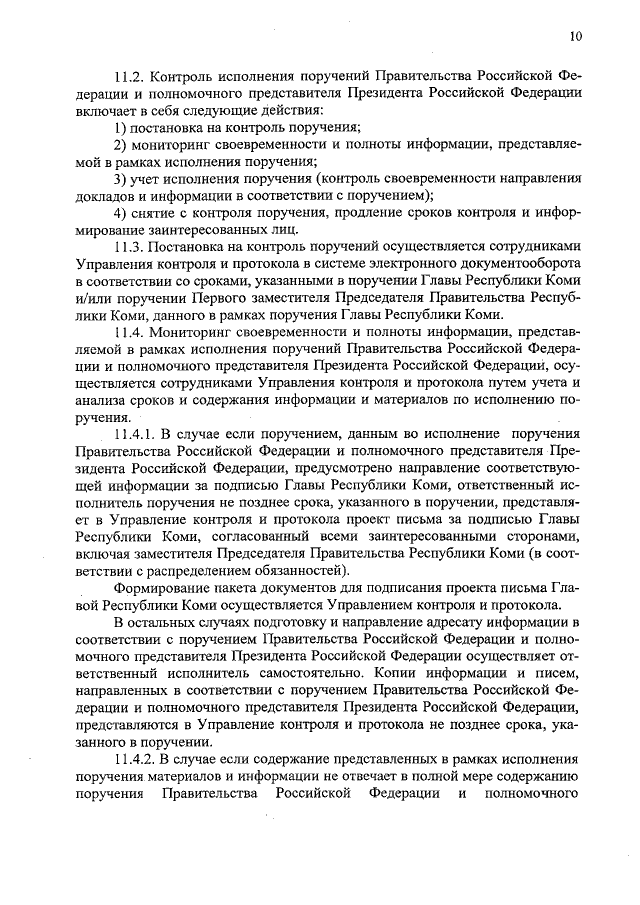 10

11.2. Контроль исполнения поручений Правительства Российской Федерации и полномочного представителя Президента Российской Федерации включает в себя следующие действия:

1) постановка на контроль поручения;

2) мониторинг своевременности и полноты информации, представляемой в рамках исполнения поручения;

3) учет исполнения поручения (контроль своевременности направления докладов и информации в соответствии с поручением);

4) снятие с контроля поручения, продление сроков контроля и информирование заинтересованных лиц.

11.3. Постановка на контроль поручений осуществляется сотрудниками Управления контроля и протокола в системе электронного документооборота в соответствии со сроками, указанными в поручении Главы Республики Коми и/или поручении Первого заместителя Председателя Правительства Республики Коми, данного в рамках поручения Главы Республики Коми.

11.4. Мониторинг своевременности и полноты информации, представляемой в рамках исполнения поручений Правительства Российской Федерации и полномочного представителя Президента Российской Федерации, осуществляется сотрудниками Управления контроля и протокола путем учета и анализа сроков и содержания информации и материалов по исполнению поручения.

11.4.1. В случае если поручением, данным во исполнение поручения Правительства Российской Федерации и полномочного представителя Президента Российской Федерации, предусмотрено направление соответствующей информации за подписью Главы Республики Коми, ответственный исполнитель поручения не позднее срока, указанного в поручении, представляет в Управление контроля и протокола проект письма за подписью Главы Республики Коми, согласованный всеми заинтересованными сторонами, включая заместителя Председателя Правительства Республики Коми (в соответствии с распределением обязанностей).

Формирование пакета документов для подписания проекта письма Главой Республики Коми осуществляется Управлением контроля и протокола.

В остальных случаях подготовку и направление адресату информации в соответствии с поручением Правительства Российской Федерации и полномочного представителя Президента Российской Федерации осуществляет ответственный исполнитель самостоятельно. Копии информации и писем, направленных в соответствии с поручением Правительства Российской Федерации и полномочного представителя Президента Российской Федерации, представляются в Управление контроля и протокола не позднее срока, указанного в поручении.

11.4.2. В случае если содержание представленных в рамках исполнения поручения материалов и информации не отвечает в полной мере содержанию поручения Правительства Российской Федерации и полномочного